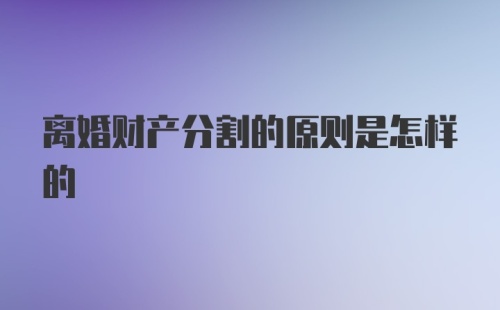 离婚财产分割的原则是怎样的